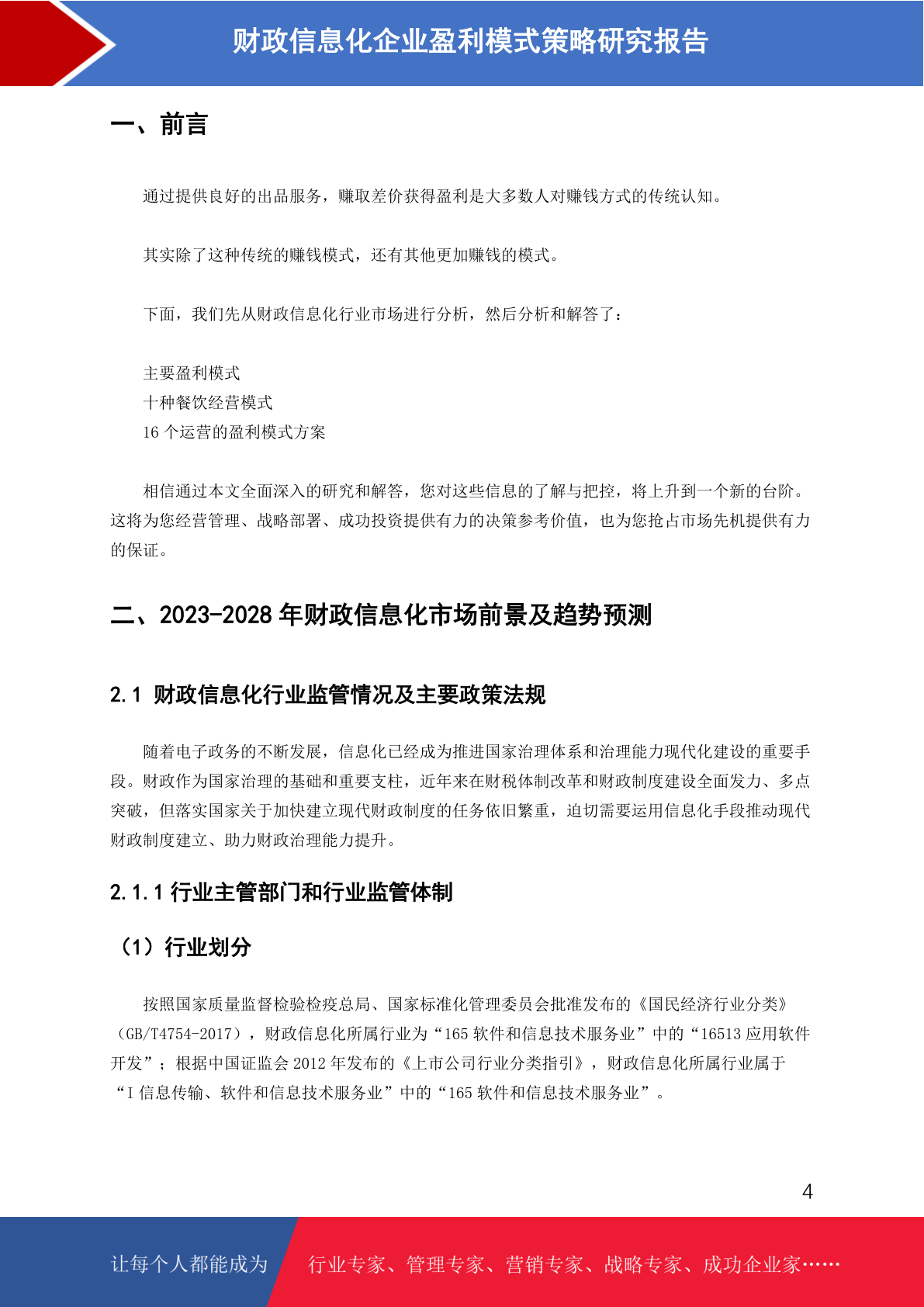 财政信息化企业盈利模式策略研究报告

一、前言

通过提供良好的出品服务，赚取差价获得盈利是大多数人对赚钱方式的传统认知。

其实除了这种传统的赚钱模式，还有其他更加赚钱的模式。

下面，我们先从财政信息化行业市场进行分析，然后分析和解答了：

主要盈利模式
十种餐饮经营模式
16 个运营的盈利模式方案

相信通过本文全面深入的研究和解答，您对这些信息的了解与把控，将上升到一个新的台阶。这将为您经营管理、战略部署、成功投资提供有力的决策参考价值，也为您抢占市场先机提供有力的保证。

二、2023-2028 年财政信息化市场前景及趋势预测

2.1 财政信息化行业监管情况及主要政策法规

随着电子政务的不断发展，信息化已经成为推进国家治理体系和治理能力现代化建设的重要手段。财政作为国家治理的基础和重要支柱，近年来在财税体制改革和财政制度建设全面发力、多点突破，但落实国家关于加快建立现代财政制度的任务依旧繁重，迫切需要运用信息化手段推动现代财政制度建立、助力财政治理能力提升。

2.1.1 行业主管部门和行业监管体制

（1）行业划分

按照国家质量监督检验检疫总局、国家标准化管理委员会批准发布的《国民经济行业分类》（GB/T4754-2017），财政信息化所属行业为“165 软件和信息技术服务业”中的“16513 应用软件开发”；根据中国证监会 2012 年发布的《上市公司行业分类指引》，财政信息化所属行业属于“I 信息传输、软件和信息技术服务业”中的“165 软件和信息技术服务业”。

4

让每个人都能成为 行业专家、管理专家、营销专家、战略专家、成功企业家……